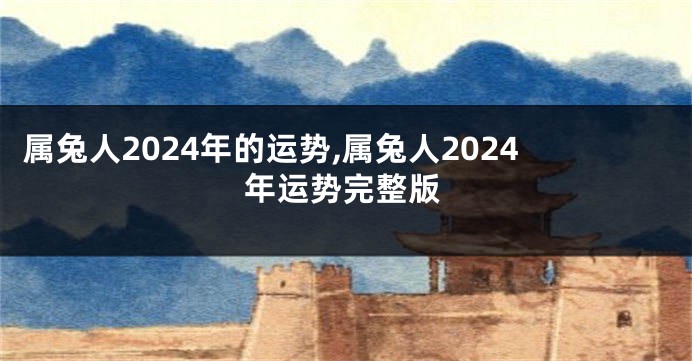 属兔人2024年的运势,属兔人2024年运势完整版